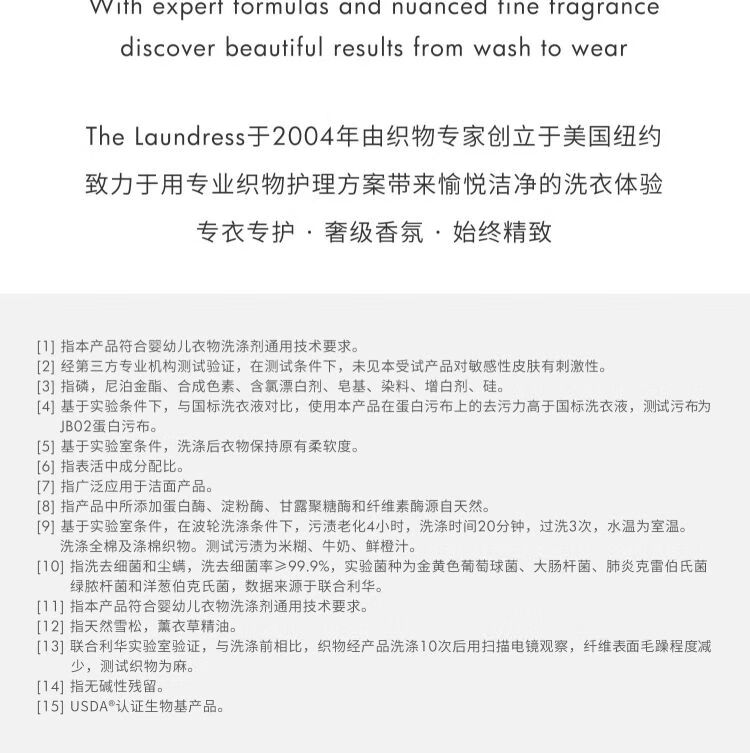 With expert formulas and nuanced fine fragrance
discover beautiful results from wash to wear

The Laundress于2004年由织物专家创立于美国纽约
致力于用专业织物护理方案带来愉悦洁净的洗衣体验
专衣专护 · 奢级香氛 · 始终精致

[1] 指本产品符合婴幼儿衣物洗涤剂通用技术要求。
[2] 经第三方专业机构测试验证，在测试条件下，未见本受试产品对敏感性皮肤有刺激性。
[3] 指磷，尼泊金酯、合成色素、含氯漂白剂、皂基、染料、增白剂、硅。
[4] 基于实验条件下，与国标洗衣液对比，使用本产品在蛋白污布上的去污力高于国标洗衣液，测试污布为JB02蛋白污布。
[5] 基于实验室条件，洗涤后衣物保持原有柔软度。
[6] 指表活中成分配比。
[7] 指广泛应用于洁面产品。
[8] 指产品中所添加蛋白酶、淀粉酶、甘露聚糖酶和纤维素酶源自天然。
[9] 基于实验室条件，在波轮洗涤条件下，污渍老化4小时，洗涤时间20分钟，过洗3次，水温为室温。洗涤全棉及涤棉织物。测试污渍为米糊、牛奶、鲜橙汁。
[10] 指洗去细菌和尘螨，洗去细菌率≥99.9%，实验菌种为金黄色葡萄球菌、大肠杆菌、肺炎克雷伯氏菌绿脓杆菌和洋葱伯克氏菌，数据来源于联合利华。
[11] 指本产品符合婴幼儿衣物洗涤剂通用技术要求。
[12] 指天然雪松，薰衣草精油。
[13] 联合利华实验室验证，与洗涤前相比，织物经产品洗涤10次后用扫描电镜观察，纤维表面毛躁程度减少，测试织物为麻。
[14] 指无碱性残留。
[15] USDA®认证生物基产品。